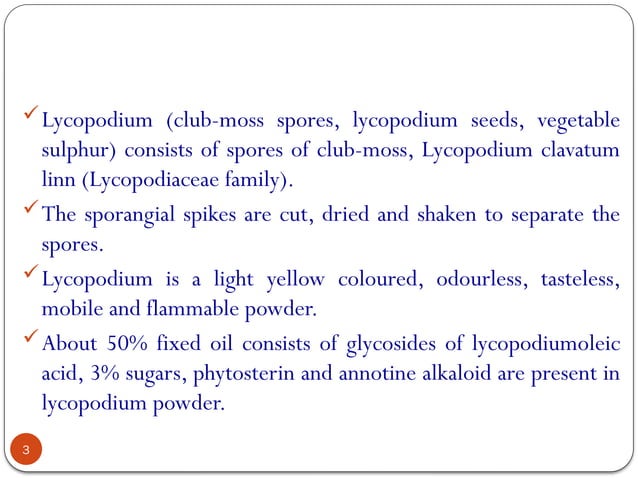 ✓ Lycopodium (club-moss spores, lycopodium seeds, vegetable sulphur) consists of spores of club-moss, Lycopodium clavatum linn (Lycopodiaceae family).

✓ The sporangial spikes are cut, dried and shaken to separate the spores.

✓ Lycopodium is a light yellow coloured, odourless, tasteless, mobile and flammable powder.

✓ About 50% fixed oil consists of glycosides of lycopodiumoleic acid, 3% sugars, phytosterin and annotine alkaloid are present in lycopodium powder.

3